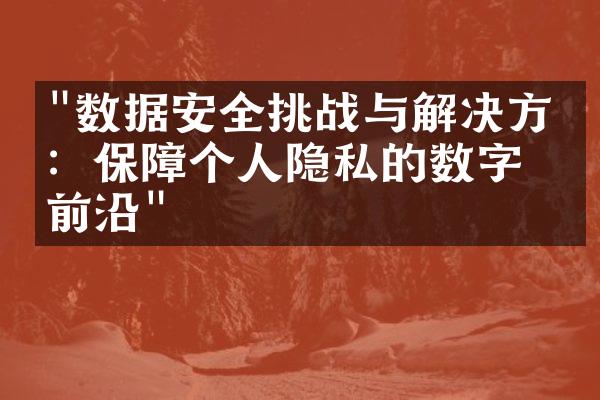 "数据安全挑战与解决方：保障个人隐私的数字前沿"